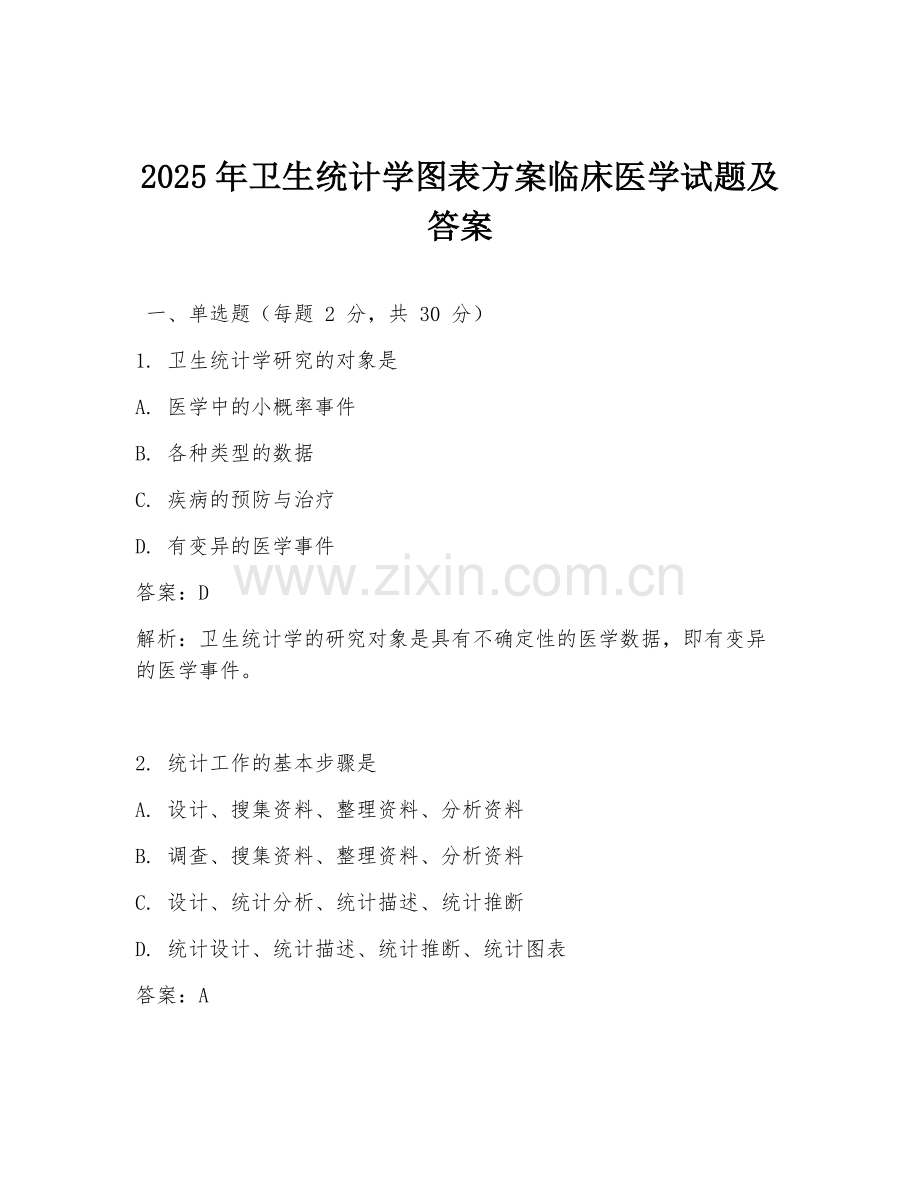 2025 年卫生统计学图表方案临床医学试题及答案

一、单选题（每题 2 分，共 30 分）

1. 卫生统计学研究的对象是

A. 医学中的小概率事件

B. 各种类型的数据

C. 疾病的预防与治疗

D. 有变异的医学事件

答案：D

www.zixin.com.cn

解析：卫生统计学的研究对象是具有不确定性的医学数据，即有变异的医学事件。

2. 统计工作的基本步骤是

A. 设计、搜集资料、整理资料、分析资料

B. 调查、搜集资料、整理资料、分析资料

C. 设计、统计分析、统计描述、统计推断

D. 统计设计、统计描述、统计推断、统计图表

答案：A